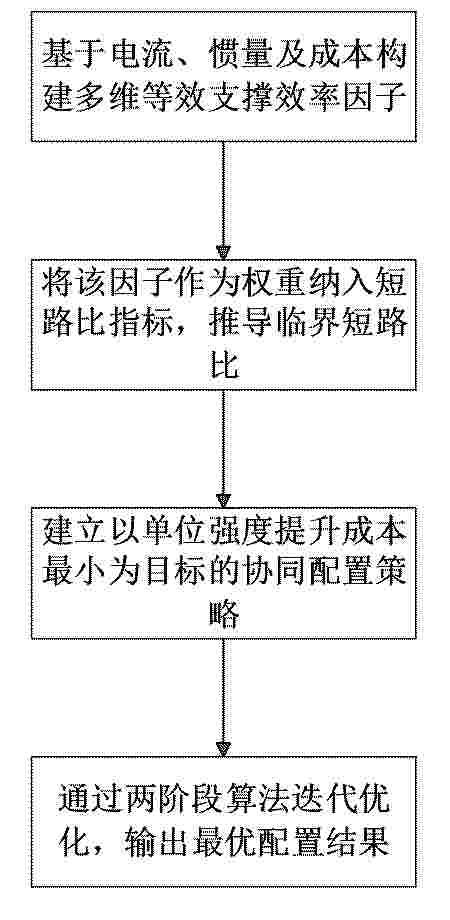 基于电流、惯量及成本构建多维等效支撑效率因子

将该因子作为权重纳入短路比指标，推导临界短路比

建立以单位强度提升成本最小为目标的协同配置策略

通过两阶段算法迭代优化，输出最优配置结果